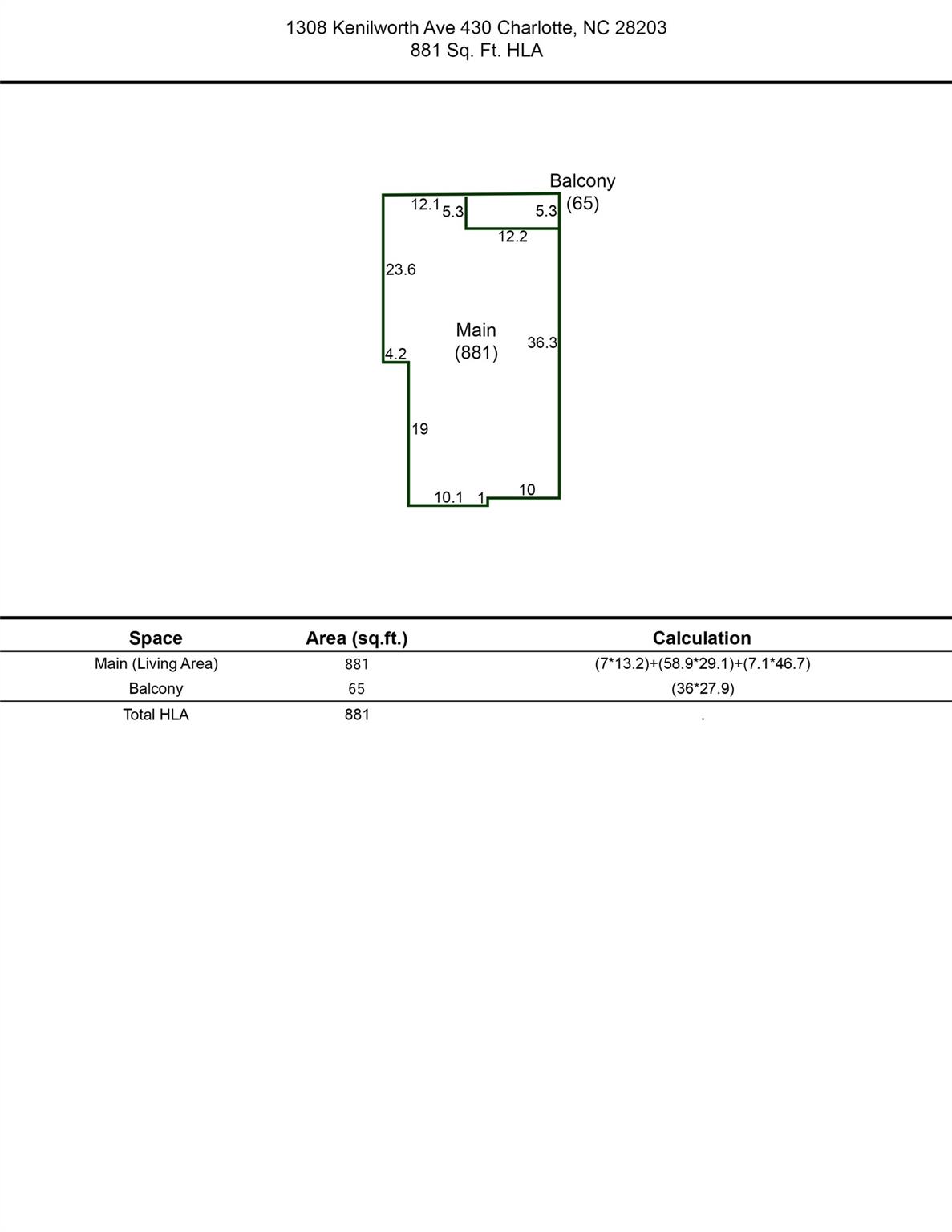 1308 Kenilworth Ave 430 Charlotte, NC 28203
881 Sq. Ft. HLA

Balcony
(65)

12.1
5.3
5.3
12.2
23.6
Main
(881)
36.3
4.2
19
10.1
1
10

| Space | Area (sq.ft.) | Calculation |
|---|---|---|
| Main (Living Area) | 881 | (7*13.2)+(58.9*29.1)+(7.1*46.7) |
| Balcony | 65 | (36*27.9) |
| Total HLA | 881 | . |